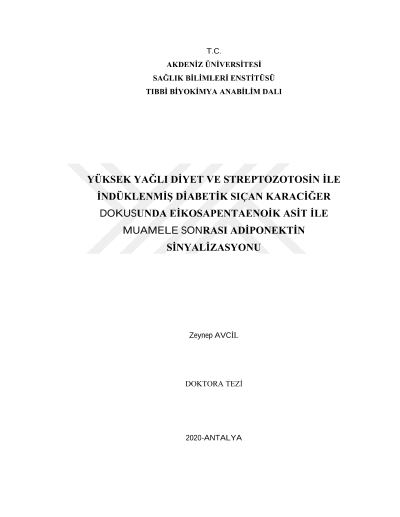 T.C.
AKDENİZ ÜNİVERSİTESİ
SAĞLIK BİLİMLERİ ENSTİTÜSÜ
TIBBİ BİYOKİMYA ANABİLİM DALI

YÜKSEK YAĞLI DİYET VE STREPTOZOTOSİN İLE İNDÜKLENMİŞ DİABETİK SIÇAN KARACİĞER DOKUSUNDA EİKOSAPENTAENOİK ASİT İLE MUAMELE SONRASI ADİPONEKTİN SİNYALİZASYONU

Zeynep AVCİL

DOKTORA TEZİ

2020-ANTALYA